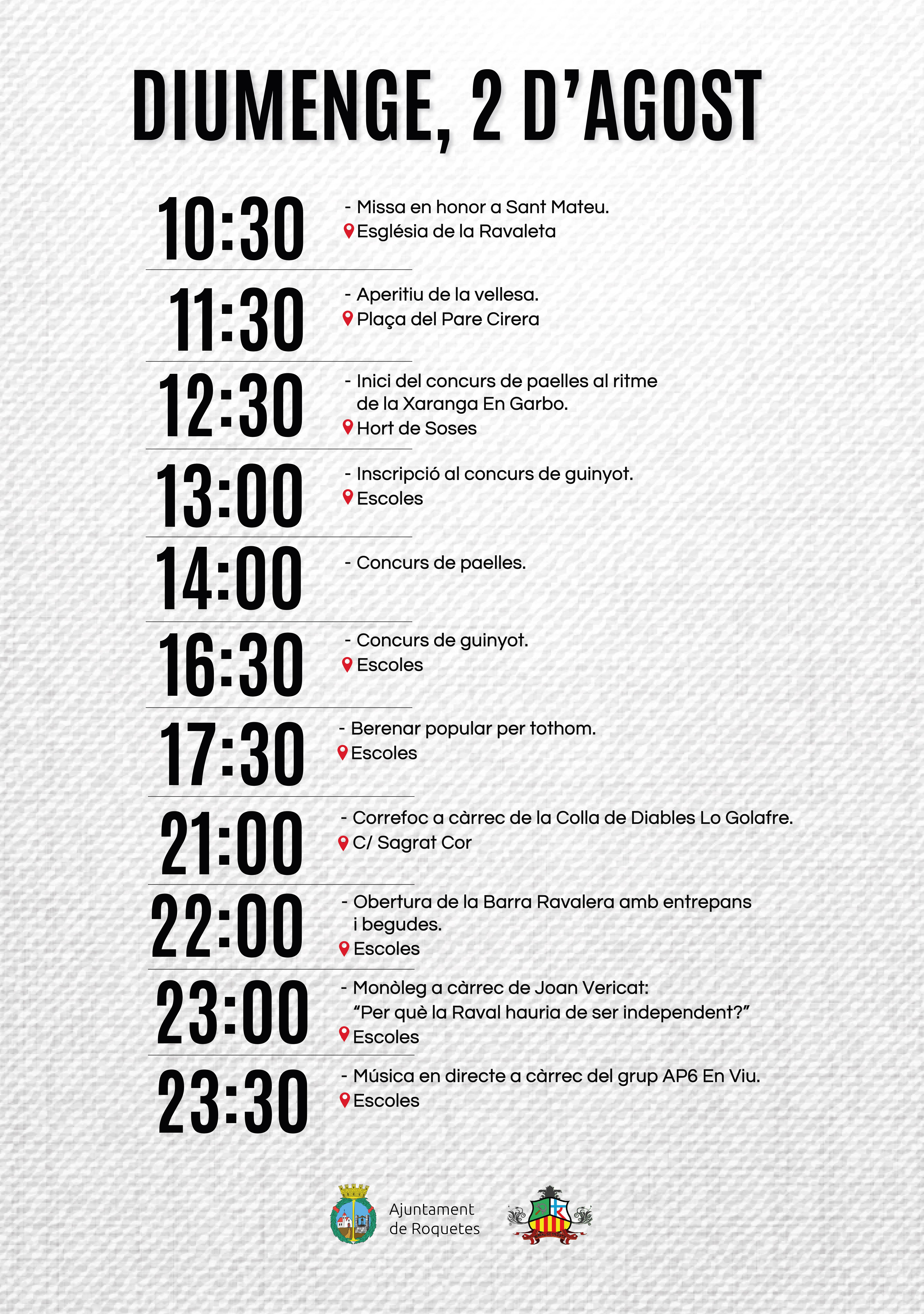 DIUMENGE, 2 D'AGOST

10:30
- Missa en honor a Sant Mateu.
Església de la Ravaleta

11:30
- Aperitiu de la vellesa.
Plaça del Pare Cirera

12:30
- Inici del concurs de paelles al ritme de la Xaranga En Garbo.
Hort de Soses

13:00
- Inscripció al concurs de guinyot.
Escoles

14:00
- Concurs de paelles.

16:30
- Concurs de guinyot.
Escoles

17:30
- Berenar popular per tothom.
Escoles

21:00
- Correfoc a càrrec de la Colla de Diables Lo Golafre.
C/ Sagrat Cor

22:00
- Obertura de la Barra Ravalera amb entrepans i begudes.
Escoles

23:00
- Monòleg a càrrec de Joan Vericat: "Per què la Raval hauria de ser independent?"
Escoles

23:30
- Música en directe a càrrec del grup AP6 En Viu.
Escoles

Ajuntament de Roquetes